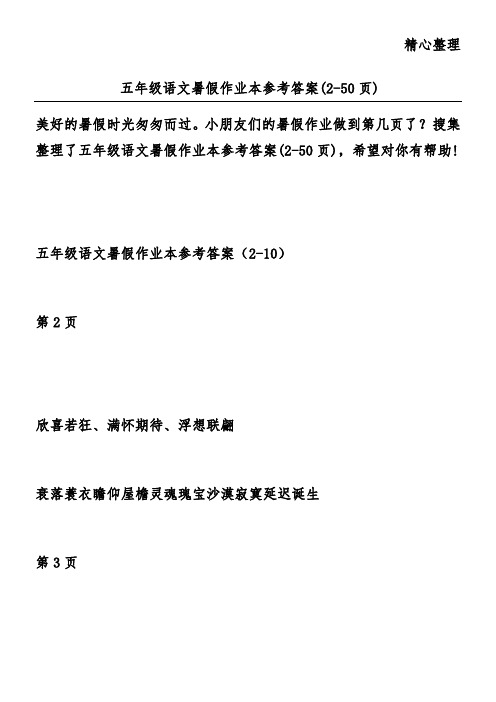 精心整理

五年级语文暑假作业本参考答案(2-50页)

美好的暑假时光匆匆而过。小朋友们的暑假作业做到第几页了？搜集整理了五年级语文暑假作业本参考答案(2-50页)，希望对你有帮助！

五年级语文暑假作业本参考答案（2-10）

第2页

欣喜若狂、满怀期待、浮想联翩

衰落蓑衣瞻仰屋檐灵魂瑰宝沙漠寂寞延迟诞生

第3页